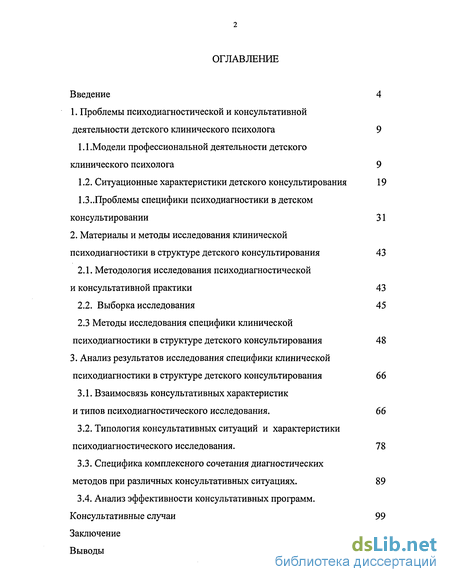 2

ОГЛАВЛЕНИЕ

Введение 4

1. Проблемы психодиагностической и консультативной деятельности детского клинического психолога 9

1.1.Модели профессиональной деятельности детского клинического психолога 9

1.2. Ситуационные характеристики детского консультирования 19

1.3..Проблемы специфики психодиагностики в детском консультировании 31

2. Материалы и методы исследования клинической психодиагностики в структуре детского консультирования 43

2.1. Методология исследования психодиагностической и консультативной практики 43

2.2. Выборка исследования 45

2.3 Методы исследования специфики клинической психодиагностики в структуре детского консультирования 48

3. Анализ результатов исследования специфики клинической психодиагностики в структуре детского консультирования 66

3.1. Взаимосвязь консультативных характеристик и типов психодиагностического исследования. 66

3.2. Типология консультативных ситуаций и характеристики психодиагностического исследования. 78

3.3. Специфика комплексного сочетания диагностических методов при различных консультативных ситуациях. 89

3.4. Анализ эффективности консультативных программ.

Консультативные случаи 99

Заключение

Выводы

dsLib.net
библиотека диссертаций